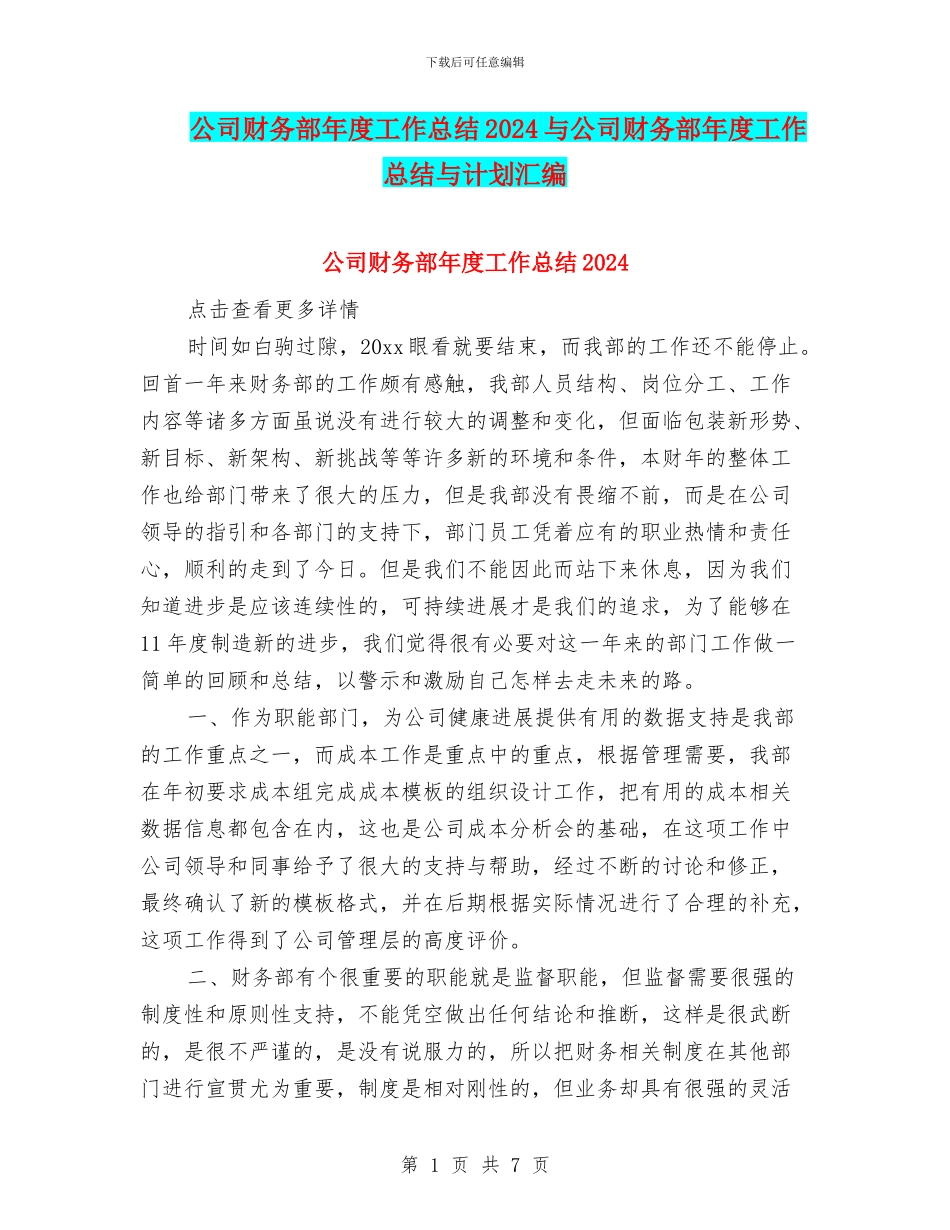 下载后可任意编辑

公司财务部年度工作总结2024与公司财务部年度工作总结与计划汇编

公司财务部年度工作总结2024

点击查看更多详情

时间如白驹过隙，20xx眼看就要结束，而我部的工作还不能停止。回首一年来财务部的工作颇有感触，我部人员结构、岗位分工、工作内容等诸多方面虽说没有进行较大的调整和变化，但面临包装新形势、新目标、新架构、新挑战等等许多新的环境和条件，本财年的整体工作也给部门带来了很大的压力，但是我部没有畏缩不前，而是在公司领导的指引和各部门的支持下，部门员工凭着应有的职业热情和责任心，顺利的走到了今日。但是我们不能因此而站下来休息，因为我们知道进步是应该连续性的，可持续进展才是我们的追求，为了能够在11年度制造新的进步，我们觉得很有必要对这一年来的部门工作做一简单的回顾和总结，以警示和激励自己怎样去走未来的路。

一、作为职能部门，为公司健康进展提供有用的数据支持是我部的工作重点之一，而成本工作是重点中的重点，根据管理需要，我部在年初要求成本组完成成本模板的组织设计工作，把有用的成本相关数据信息都包含在内，这也是公司成本分析会的基础，在这项工作中公司领导和同事给予了很大的支持与帮助，经过不断的讨论和修正，最终确认了新的模板格式，并在后期根据实际情况进行了合理的补充，这项工作得到了公司管理层的高度评价。

二、财务部有个很重要的职能就是监督职能，但监督需要很强的制度性和原则性支持，不能凭空做出任何结论和推断，这样是很武断的，是很不严谨的，是没有说服力的，所以把财务相关制度在其他部门进行宣贯尤为重要，制度是相对刚性的，但业务却具有很强的灵活

第 1 页 共 7 页